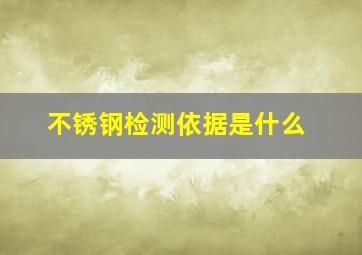 不锈钢检测依据是什么